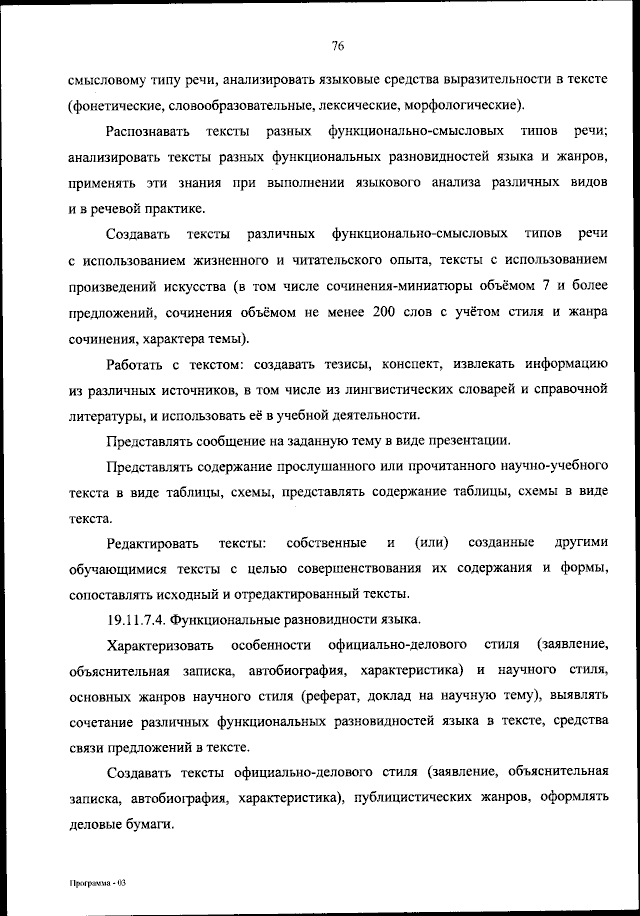 76

смысловому типу речи, анализировать языковые средства выразительности в тексте (фонетические, словообразовательные, лексические, морфологические).

Распознавать тексты разных функционально-смысловых типов речи; анализировать тексты разных функциональных разновидностей языка и жанров, применять эти знания при выполнении языкового анализа различных видов и в речевой практике.

Создавать тексты различных функционально-смысловых типов речи с использованием жизненного и читательского опыта, тексты с использованием произведений искусства (в том числе сочинения-миниатюры объёмом 7 и более предложений, сочинения объёмом не менее 200 слов с учётом стиля и жанра сочинения, характера темы).

Работать с текстом: создавать тезисы, конспект, извлекать информацию из различных источников, в том числе из лингвистических словарей и справочной литературы, и использовать её в учебной деятельности.

Представлять сообщение на заданную тему в виде презентации.

Представлять содержание прослушанного или прочитанного научно-учебного текста в виде таблицы, схемы, представлять содержание таблицы, схемы в виде текста.

Редактировать тексты: собственные и (или) созданные другими обучающимися тексты с целью совершенствования их содержания и формы, сопоставлять исходный и отредактированный тексты.

19.11.7.4. Функциональные разновидности языка.

Характеризовать особенности официально-делового стиля (заявление, объяснительная записка, автобиография, характеристика) и научного стиля, основных жанров научного стиля (реферат, доклад на научную тему), выявлять сочетание различных функциональных разновидностей языка в тексте, средства связи предложений в тексте.

Создавать тексты официально-делового стиля (заявление, объяснительная записка, автобиография, характеристика), публицистических жанров, оформлять деловые бумаги.

Программа - 03